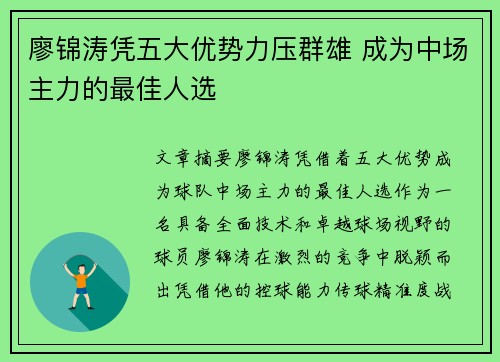 廖锦涛凭五大优势力压群雄 成为中场主力的最佳人选

文章摘要廖锦涛凭借着五大优势成为球队中场主力的最佳人选作为一名具备全面技术和卓越球场视野的球员廖锦涛在激烈的竞争中脱颖而出凭借他的控球能力传球精准度战